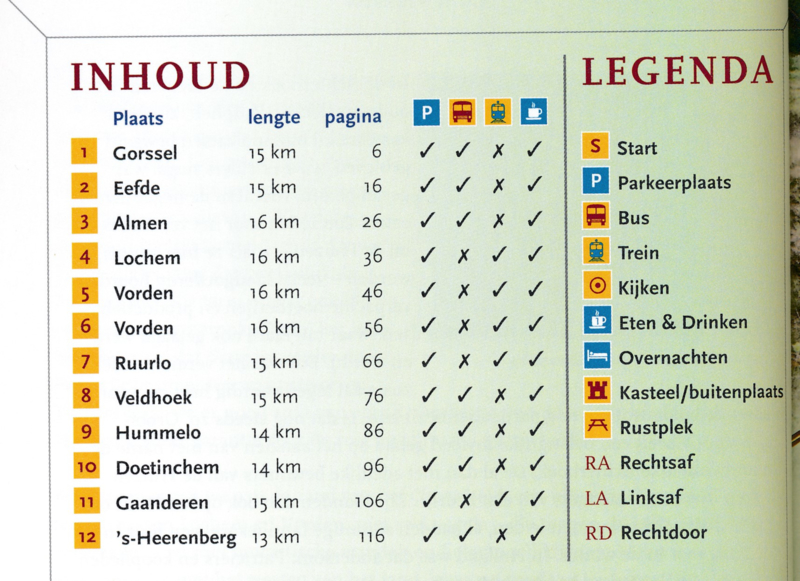 INHOUD

| | Plaats | lengte | pagina | P | | | |
|---|---|---|---|---|---|---|---|
| 1 | Gorssel | 15 km | 6 | ✓ | ✓ | ✗ | ✓ |
| 2 | Eefde | 15 km | 16 | ✓ | ✓ | ✗ | ✓ |
| 3 | Almen | 16 km | 26 | ✓ | ✓ | ✗ | ✓ |
| 4 | Lochem | 16 km | 36 | ✓ | ✗ | ✓ | ✓ |
| 5 | Vorden | 16 km | 46 | ✓ | ✗ | ✓ | ✓ |
| 6 | Vorden | 16 km | 56 | ✓ | ✗ | ✓ | ✓ |
| 7 | Ruurlo | 15 km | 66 | ✓ | ✗ | ✓ | ✓ |
| 8 | Veldhoek | 15 km | 76 | ✓ | ✓ | ✗ | ✓ |
| 9 | Hummelo | 14 km | 86 | ✓ | ✓ | ✗ | ✓ |
| 10 | Doetinchem | 14 km | 96 | ✓ | ✓ | ✗ | ✓ |
| 11 | Gaanderen | 15 km | 106 | ✓ | ✗ | ✓ | ✓ |
| 12 | 's-Heerenberg | 13 km | 116 | ✓ | ✓ | ✗ | ✓ |

LEGENDA

S Start
P Parkeerplaats
Bus
Trein
Kijken
Eten & Drinken
Overnachten
Kasteel/buitenplaats
Rustplek
RA Rechtsaf
LA Linksaf
RD Rechtdoor